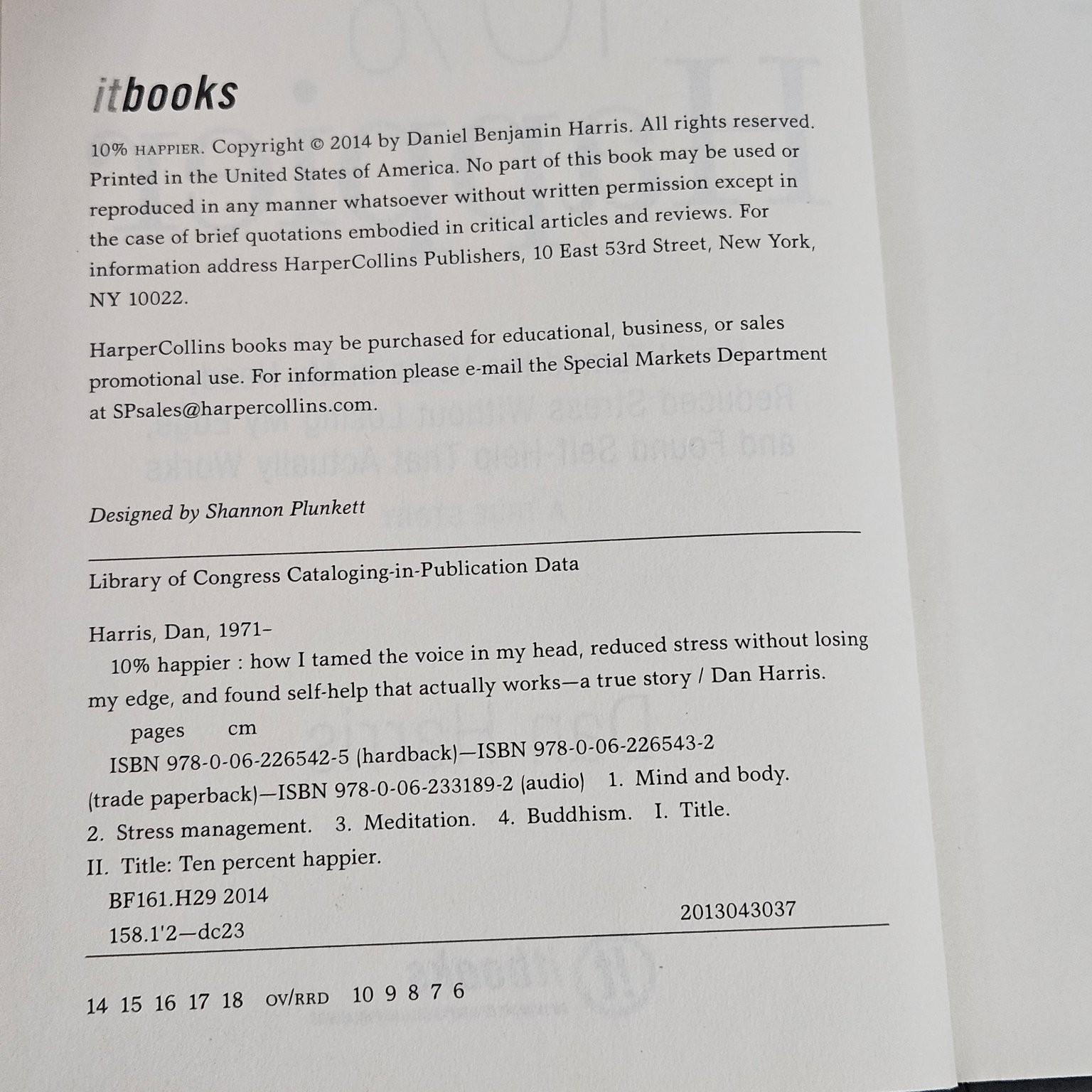 itbooks

10% HAPPIER. Copyright © 2014 by Daniel Benjamin Harris. All rights reserved. Printed in the United States of America. No part of this book may be used or reproduced in any manner whatsoever without written permission except in the case of brief quotations embodied in critical articles and reviews. For information address HarperCollins Publishers, 10 East 53rd Street, New York, NY 10022.

HarperCollins books may be purchased for educational, business, or sales promotional use. For information please e-mail the Special Markets Department at SPsales@harpercollins.com.

Designed by Shannon Plunkett

Library of Congress Cataloging-in-Publication Data

Harris, Dan, 1971–
10% happier : how I tamed the voice in my head, reduced stress without losing my edge, and found self-help that actually works—a true story / Dan Harris.
pages cm
ISBN 978-0-06-226542-5 (hardback)—ISBN 978-0-06-226543-2 (trade paperback)—ISBN 978-0-06-233189-2 (audio) 1. Mind and body. 2. Stress management. 3. Meditation. 4. Buddhism. I. Title. II. Title: Ten percent happier.
BF161.H29 2014
158.1'2—dc23 2013043037

14 15 16 17 18 OV/RRD 10 9 8 7 6